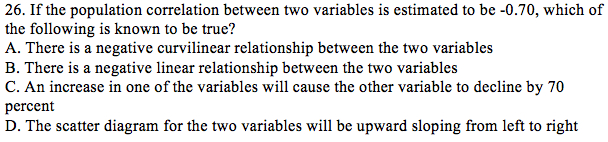 26. If the population correlation between two variables is estimated to be -0.70, which of the following is known to be true?
A. There is a negative curvilinear relationship between the two variables
B. There is a negative linear relationship between the two variables
C. An increase in one of the variables will cause the other variable to decline by 70 percent
D. The scatter diagram for the two variables will be upward sloping from left to right